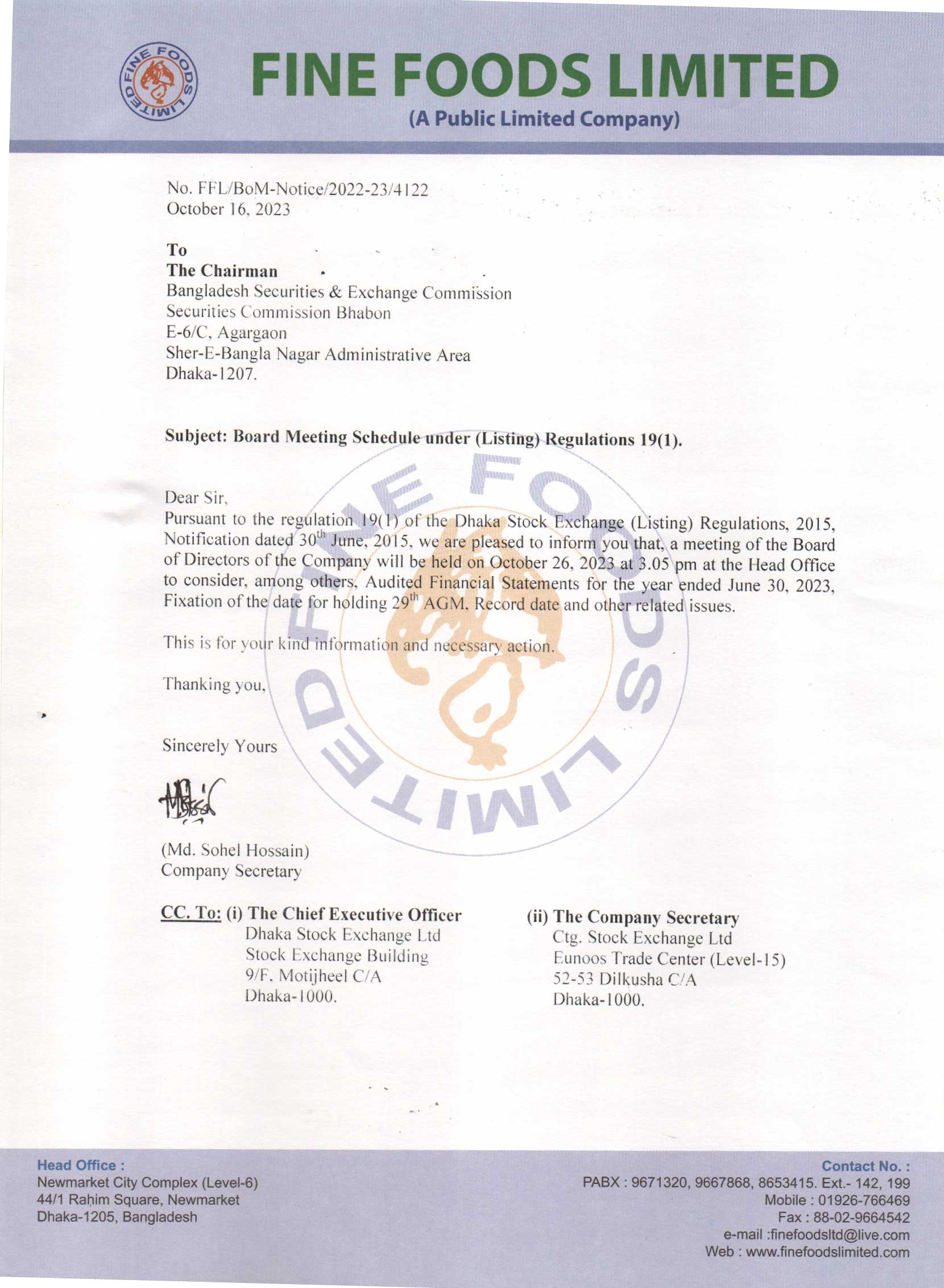 FINE FOODS LIMITED

FINE FOODS LIMITED
(A Public Limited Company)

No. FFL/BoM-Notice/2022-23/4122
October 16, 2023

To
The Chairman
Bangladesh Securities & Exchange Commission
Securities Commission Bhabon
E-6/C, Agargaon
Sher-E-Bangla Nagar Administrative Area
Dhaka-1207.

Subject: Board Meeting Schedule under (Listing) Regulations 19(1).

Dear Sir,
Pursuant to the regulation 19(1) of the Dhaka Stock Exchange (Listing) Regulations, 2015, Notification dated 30$^{th}$ June, 2015, we are pleased to inform you that, a meeting of the Board of Directors of the Company will be held on October 26, 2023 at 3.05 pm at the Head Office to consider, among others, Audited Financial Statements for the year ended June 30, 2023, Fixation of the date for holding 29$^{th}$ AGM, Record date and other related issues.

This is for your kind information and necessary action.

Thanking you,

Sincerely Yours

(Md. Sohel Hossain)
Company Secretary

CC. To: (i) The Chief Executive Officer
Dhaka Stock Exchange Ltd
Stock Exchange Building
9/F, Motijheel C/A
Dhaka-1000.

(ii) The Company Secretary
Ctg. Stock Exchange Ltd
Eunoos Trade Center (Level-15)
52-53 Dilkusha C/A
Dhaka-1000.

FINE FOODS LIMITED

Head Office :
Newmarket City Complex (Level-6)
44/1 Rahim Square, Newmarket
Dhaka-1205, Bangladesh

Contact No. :
PABX : 9671320, 9667868, 8653415. Ext.- 142, 199
Mobile : 01926-766469
Fax : 88-02-9664542
e-mail :finefoodsltd@live.com
Web : www.finefoodslimited.com